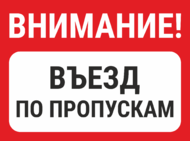 ВНИМАНИЕ!

ВЪЕЗД
ПО ПРОПУСКАМ